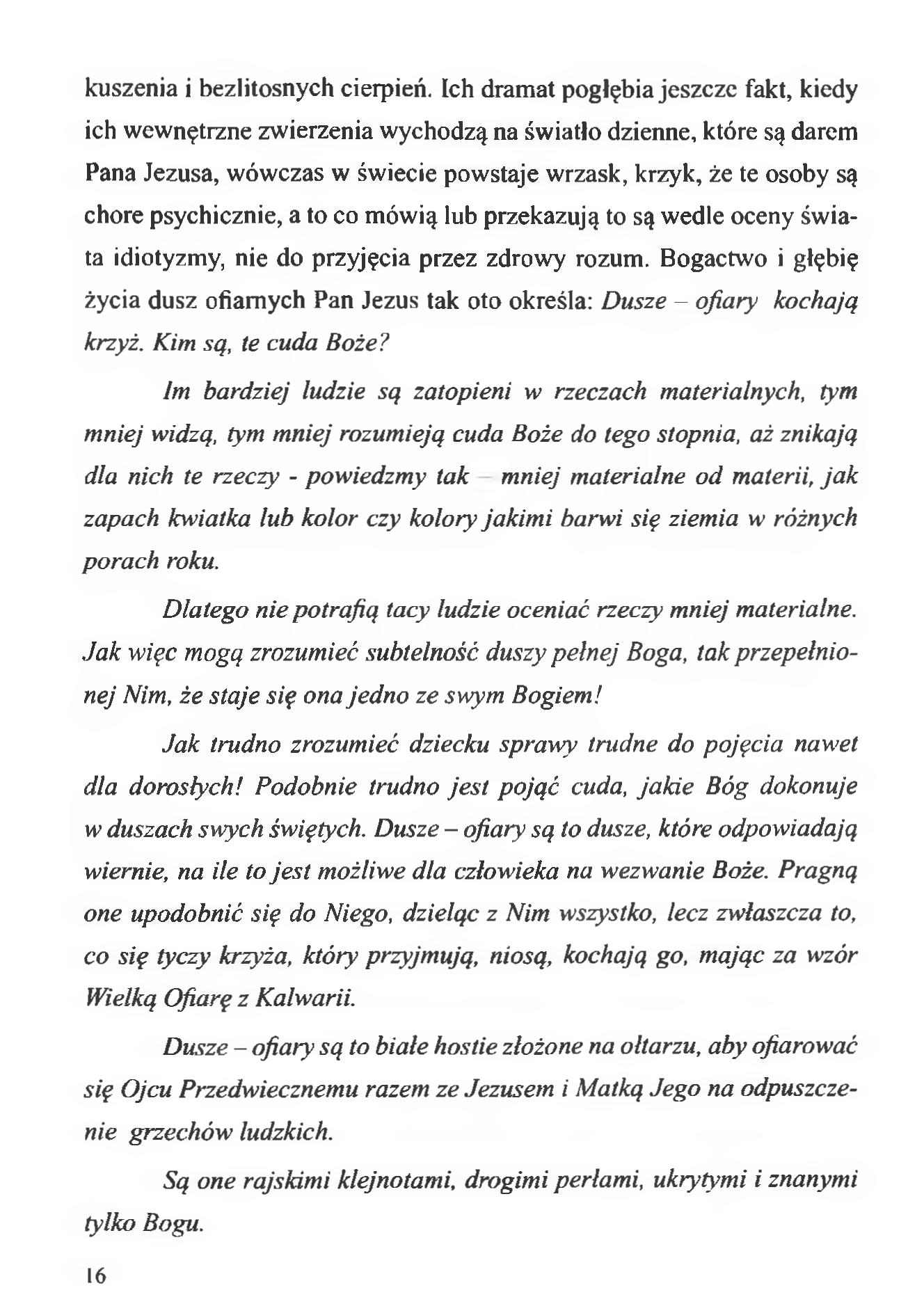 kuszenia i bezlitosnych cierpień. Ich dramat pogłębia jeszcze fakt, kiedy ich wewnętrzne zwierzenia wychodzą na światło dzienne, które są darem Pana Jezusa, wówczas w świecie powstaje wrzask, krzyk, że te osoby są chore psychicznie, a to co mówią lub przekazują to są wedle oceny świata idiotyzmy, nie do przyjęcia przez zdrowy rozum. Bogactwo i głębię życia dusz ofiarnych Pan Jezus tak oto określa: Dusze – ofiary kochają krzyż. Kim są, te cuda Boże?

Im bardziej ludzie są zatopieni w rzeczach materialnych, tym mniej widzą, tym mniej rozumieją cuda Boże do tego stopnia, aż znikają dla nich te rzeczy - powiedzmy tak – mniej materialne od materii, jak zapach kwiatka lub kolor czy kolory jakimi barwi się ziemia w różnych porach roku.

Dlatego nie potrafią tacy ludzie oceniać rzeczy mniej materialne. Jak więc mogą zrozumieć subtelność duszy pełnej Boga, tak przepełnionej Nim, że staje się ona jedno ze swym Bogiem!

Jak trudno zrozumieć dziecku sprawy trudne do pojęcia nawet dla dorosłych! Podobnie trudno jest pojąć cuda, jakie Bóg dokonuje w duszach swych świętych. Dusze – ofiary są to dusze, które odpowiadają wiernie, na ile to jest możliwe dla człowieka na wezwanie Boże. Pragną one upodobnić się do Niego, dzieląc z Nim wszystko, lecz zwłaszcza to, co się tyczy krzyża, który przyjmują, niosą, kochają go, mając za wzór Wielką Ofiarę z Kalwarii.

Dusze – ofiary są to białe hostie złożone na ołtarzu, aby ofiarować się Ojcu Przedwiecznemu razem ze Jezusem i Matką Jego na odpuszczenie grzechów ludzkich.

Są one rajskimi klejnotami, drogimi perłami, ukrytymi i znanymi tylko Bogu.

16